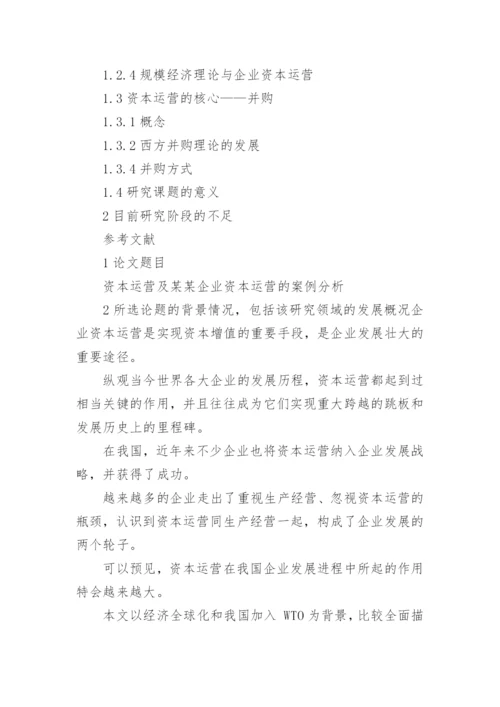 1.2.4 规模经济理论与企业资本运营

1.3 资本运营的核心——并购

1.3.1 概念

1.3.2 西方并购理论的发展

1.3.4 并购方式

1.4 研究课题的意义

2 目前研究阶段的不足

参考文献

1 论文题目

资本运营及某某企业资本运营的案例分析

2 所选论题的背景情况，包括该研究领域的发展概况企业资本运营是实现资本增值的重要手段，是企业发展壮大的重要途径。

纵观当今世界各大企业的发展历程，资本运营都起到过相当关键的作用，并且往往成为它们实现重大跨越的跳板和发展历史上的里程碑。

在我国，近年来不少企业也将资本运营纳入企业发展战略，并获得了成功。

越来越多的企业走出了重视生产经营、忽视资本运营的瓶颈，认识到资本运营同生产经营一起，构成了企业发展的两个轮子。

可以预见，资本运营在我国企业发展进程中所起的作用特会越来越大。

本文以经济全球化和我国加入 WTO 为背景，比较全面描